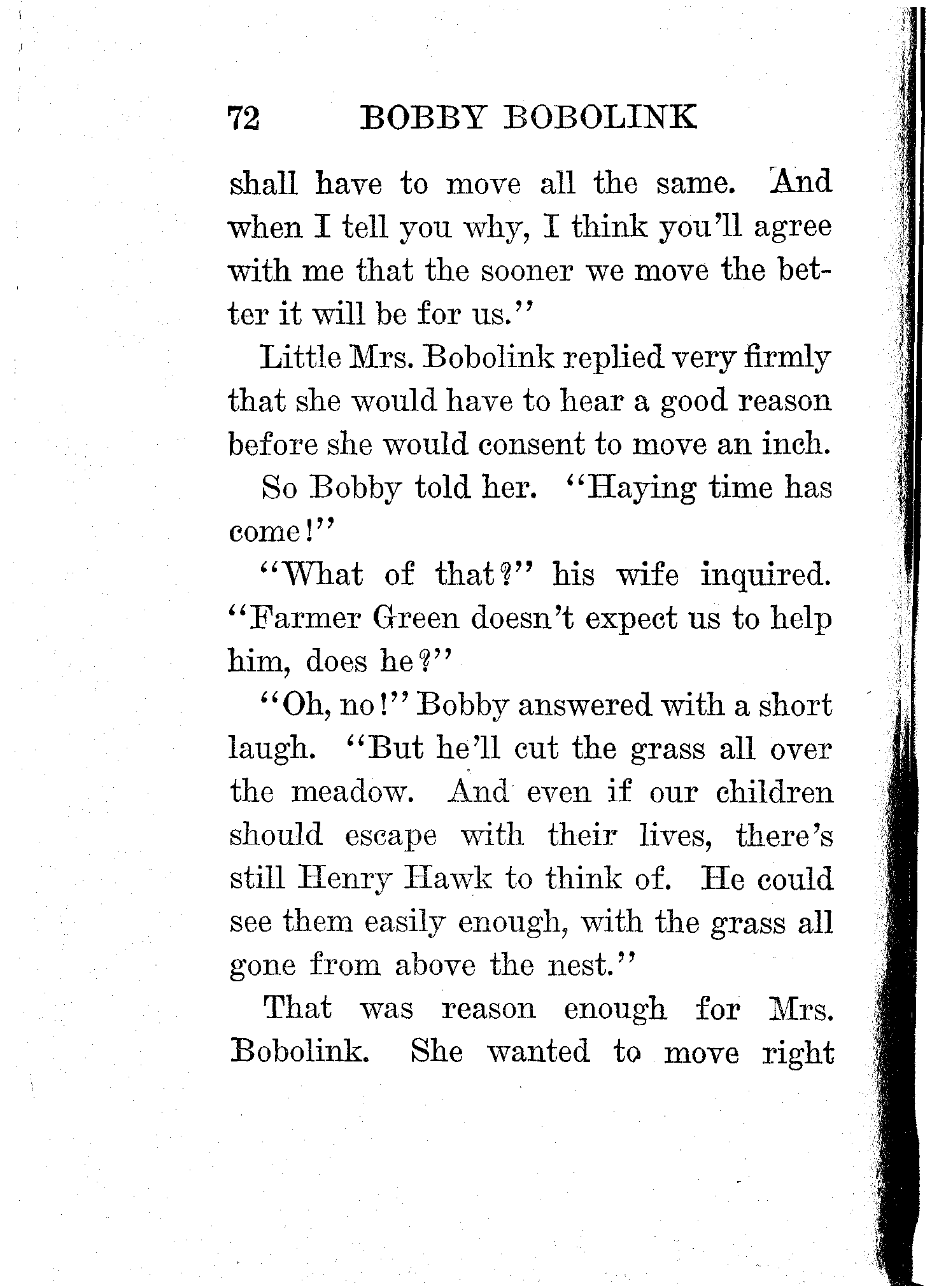 72 BOBBY BOBOLINK

shall have to move all the same. And when I tell you why, I think you'll agree with me that the sooner we move the better it will be for us."

Little Mrs. Bobolink replied very firmly that she would have to hear a good reason before she would consent to move an inch.

So Bobby told her. "Haying time has come!"

"What of that?" his wife inquired. "Farmer Green doesn't expect us to help him, does he?"

"Oh, no!" Bobby answered with a short laugh. "But he'll cut the grass all over the meadow. And even if our children should escape with their lives, there's still Henry Hawk to think of. He could see them easily enough, with the grass all gone from above the nest."

That was reason enough for Mrs. Bobolink. She wanted to move right